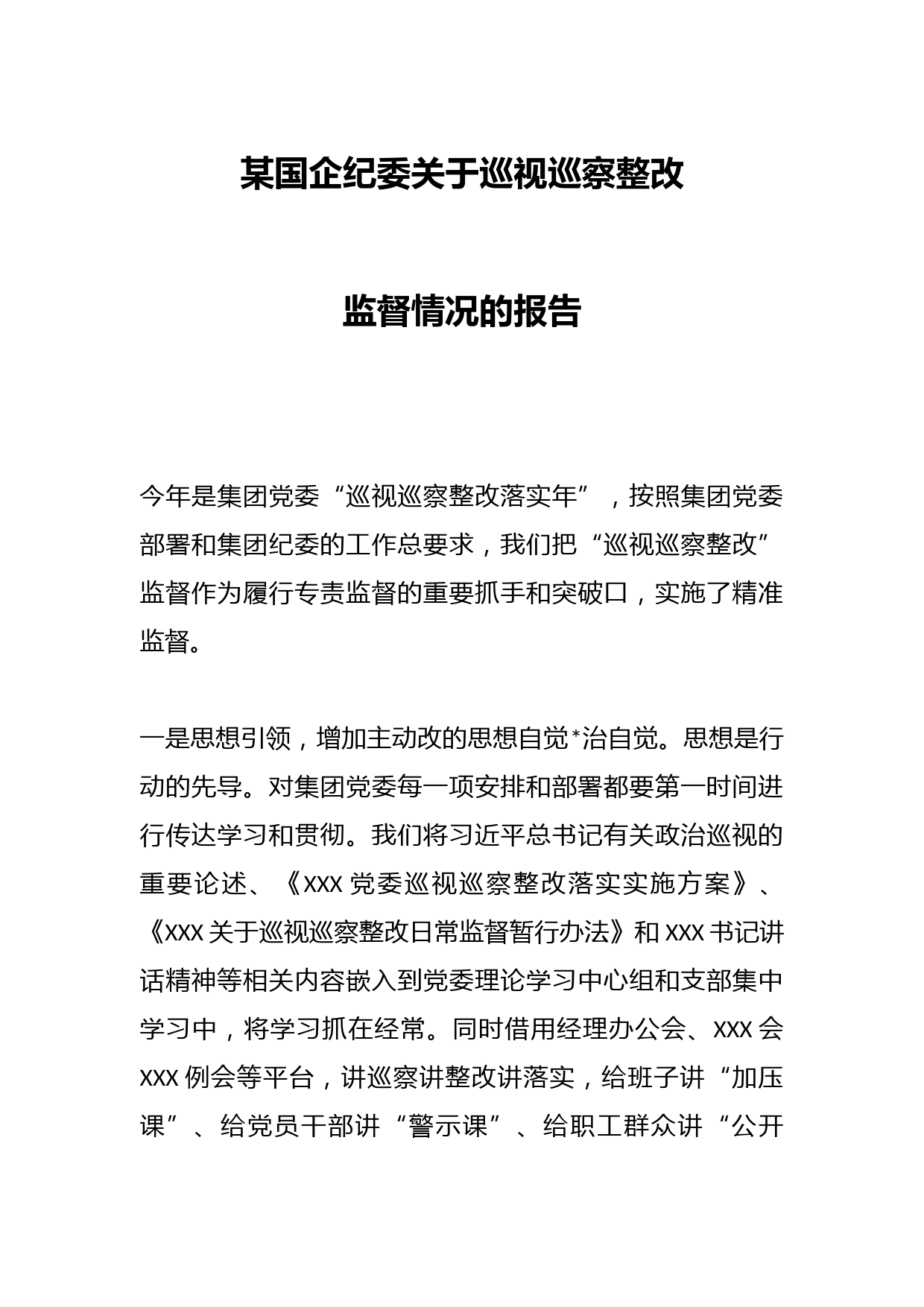 某国企纪委关于巡视巡察整改

监督情况的报告

今年是集团党委“巡视巡察整改落实年”，按照集团党委部署和集团纪委的工作总要求，我们把“巡视巡察整改”监督作为履行专责监督的重要抓手和突破口，实施了精准监督。

一是思想引领，增加主动改的思想自觉*治自觉。思想是行动的先导。对集团党委每一项安排和部署都要第一时间进行传达学习和贯彻。我们将习近平总书记有关政治巡视的重要论述、《XXX 党委巡视巡察整改落实实施方案》、《XXX 关于巡视巡察整改日常监督暂行办法》和 XXX 书记讲话精神等相关内容嵌入到党委理论学习中心组和支部集中学习中，将学习抓在经常。同时借用经理办公会、XXX 会 XXX 例会等平台，讲巡察讲整改讲落实，给班子讲“加压课”、给党员干部讲“警示课”、给职工群众讲“公开